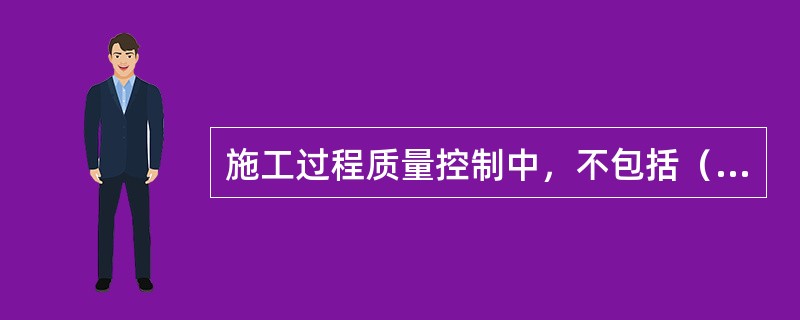 施工过程质量控制中，不包括（...